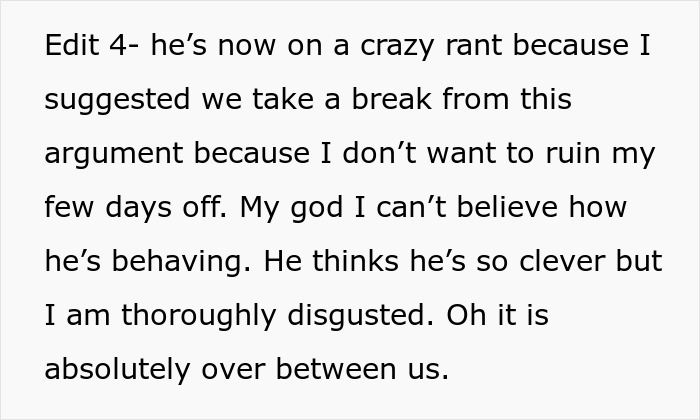 Edit 4- he’s now on a crazy rant because I suggested we take a break from this argument because I don’t want to ruin my few days off. My god I can’t believe how he’s behaving. He thinks he’s so clever but I am thoroughly disgusted. Oh it is absolutely over between us.